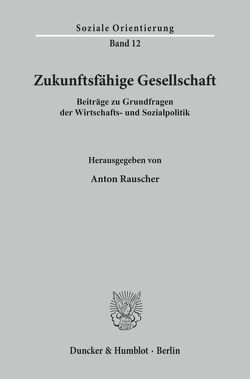 Soziale Orientierung
Band 12

Zukunftsfähige Gesellschaft

Beiträge zu Grundfragen der Wirtschafts- und Sozialpolitik

Herausgegeben von

Anton Rauscher

Duncker & Humblot · Berlin